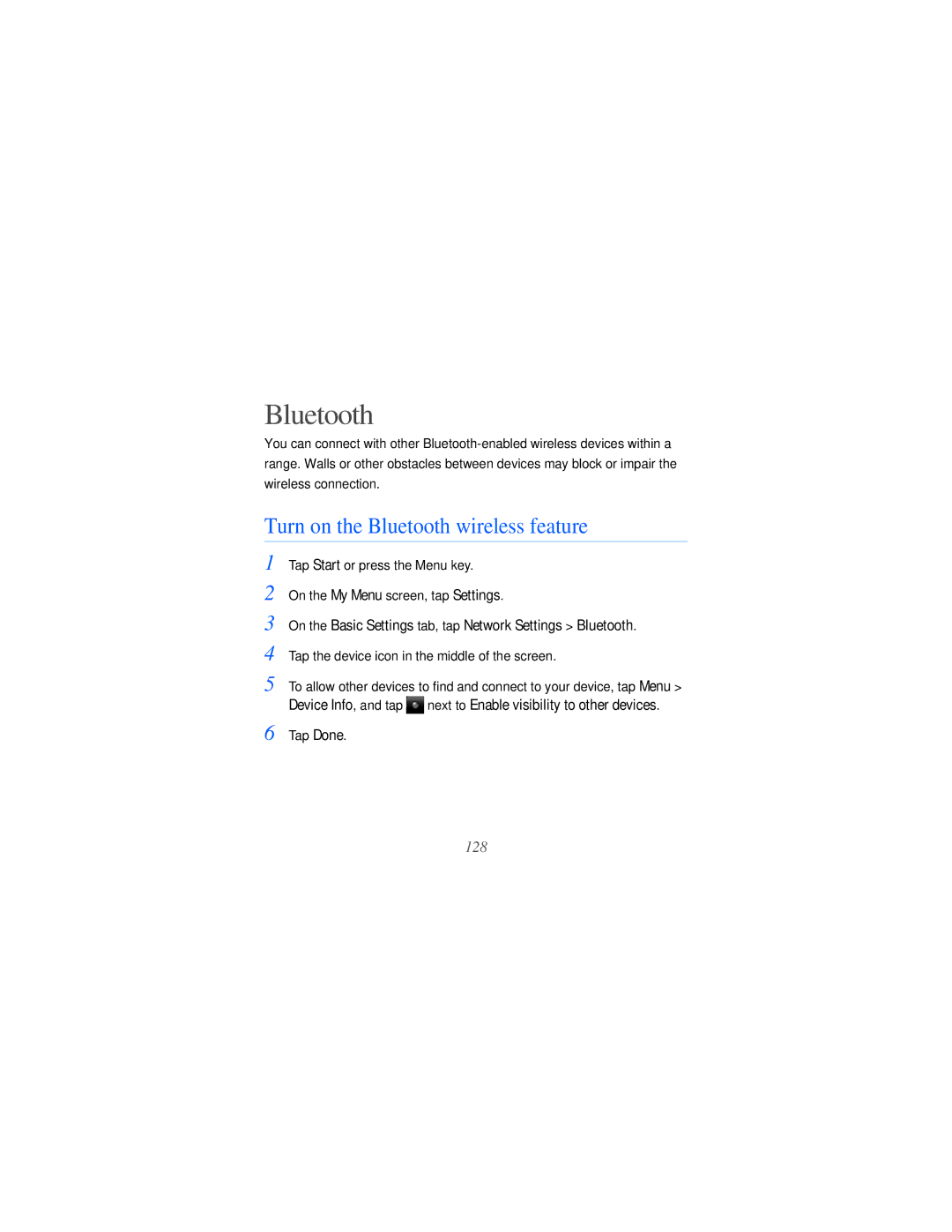 Bluetooth

You can connect with other Bluetooth-enabled wireless devices within a range. Walls or other obstacles between devices may block or impair the wireless connection.

Turn on the Bluetooth wireless feature

1 Tap Start or press the Menu key.

2 On the My Menu screen, tap Settings.

3 On the Basic Settings tab, tap Network Settings > Bluetooth.

4 Tap the device icon in the middle of the screen.

5 To allow other devices to find and connect to your device, tap Menu > Device Info, and tap next to Enable visibility to other devices.

6 Tap Done.

128